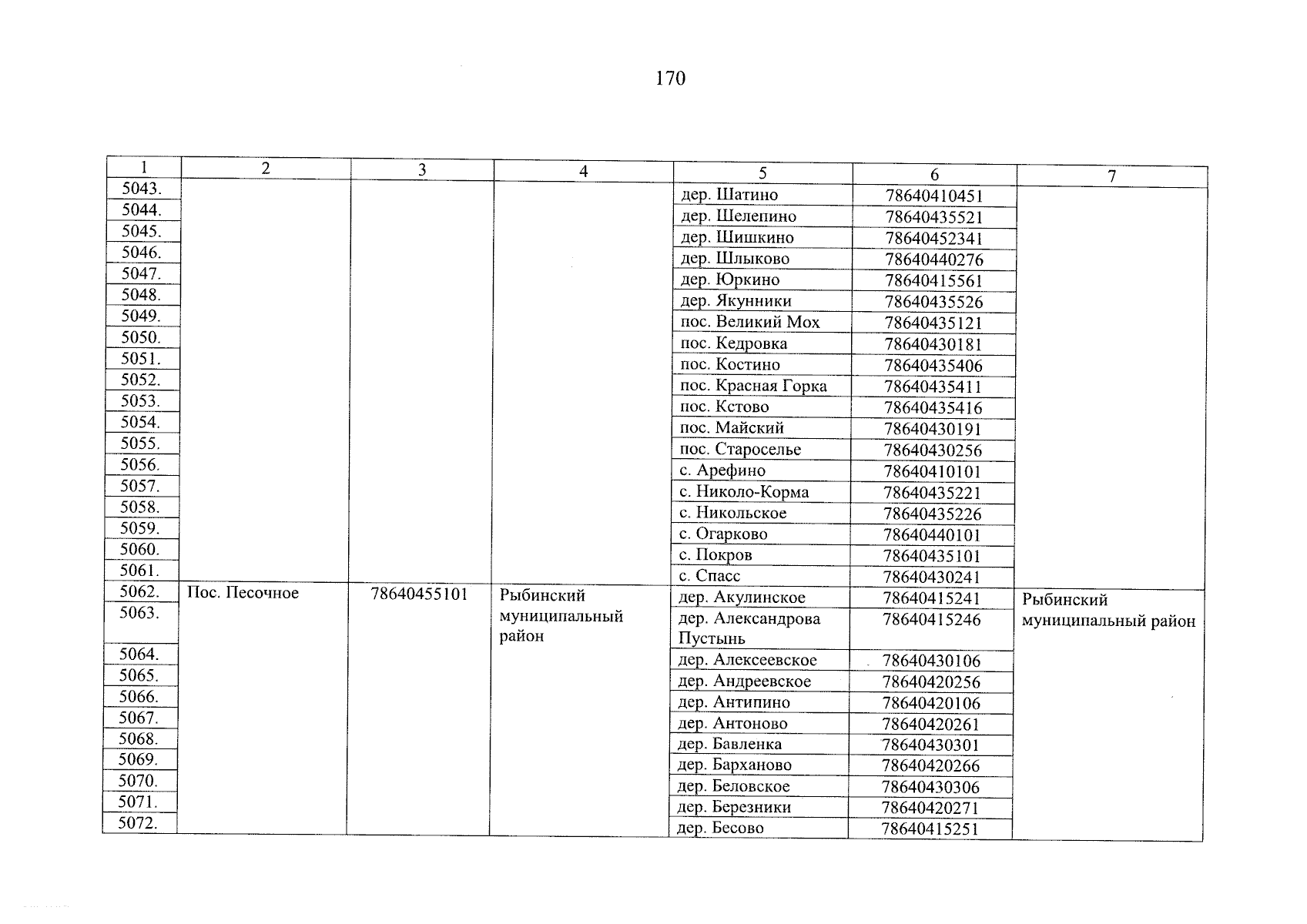 170

| 1 | 2 | 3 | 4 | 5 | 6 | 7 |
|---|---|---|---|---|---|---|
| 5043. | | | | дер. Шатино | 78640410451 | |
| 5044. | | | | дер. Шелепино | 78640435521 | |
| 5045. | | | | дер. Шишкино | 78640452341 | |
| 5046. | | | | дер. Шлыково | 78640440276 | |
| 5047. | | | | дер. Юркино | 78640415561 | |
| 5048. | | | | дер. Якунники | 78640435526 | |
| 5049. | | | | пос. Великий Мох | 78640435121 | |
| 5050. | | | | пос. Кедровка | 78640430181 | |
| 5051. | | | | пос. Костино | 78640435406 | |
| 5052. | | | | пос. Красная Горка | 78640435411 | |
| 5053. | | | | пос. Кстово | 78640435416 | |
| 5054. | | | | пос. Майский | 78640430191 | |
| 5055. | | | | пос. Староселье | 78640430256 | |
| 5056. | | | | с. Арефино | 78640410101 | |
| 5057. | | | | с. Николо-Корма | 78640435221 | |
| 5058. | | | | с. Никольское | 78640435226 | |
| 5059. | | | | с. Огарково | 78640440101 | |
| 5060. | | | | с. Покров | 78640435101 | |
| 5061. | | | | с. Спасс | 78640430241 | |
| 5062. | Пос. Песочное | 78640455101 | Рыбинский муниципальный район | дер. Акулинское | 78640415241 | Рыбинский муниципальный район |
| 5063. | | | | дер. Александрова Пустынь | 78640415246 | |
| 5064. | | | | дер. Алексеевское | 78640430106 | |
| 5065. | | | | дер. Андреевское | 78640420256 | |
| 5066. | | | | дер. Антипино | 78640420106 | |
| 5067. | | | | дер. Антоново | 78640420261 | |
| 5068. | | | | дер. Бавленка | 78640430301 | |
| 5069. | | | | дер. Барханово | 78640420266 | |
| 5070. | | | | дер. Беловское | 78640430306 | |
| 5071. | | | | дер. Березники | 78640420271 | |
| 5072. | | | | дер. Бесово | 78640415251 | |